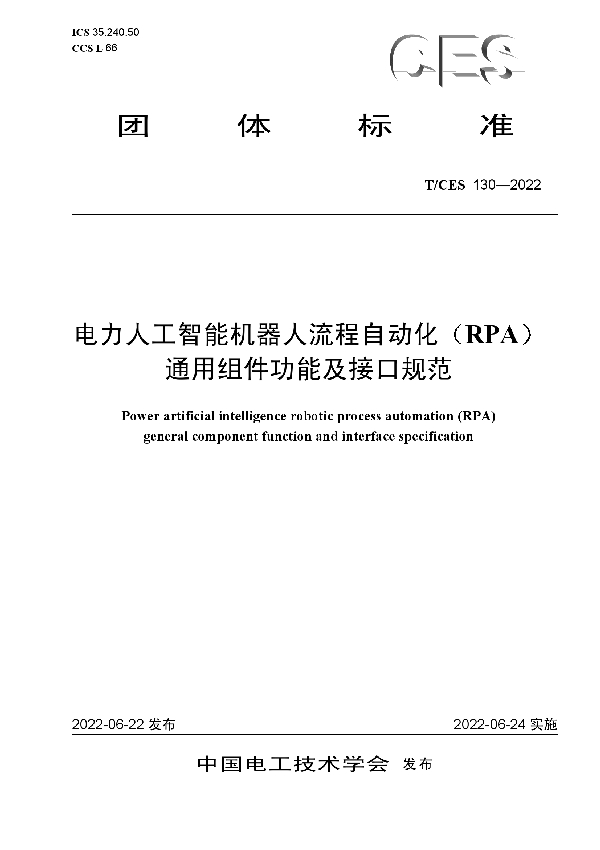 ICS 35.240.50
CCS L 66

CES

团 体 标 准

T/CES 130—2022

电力人工智能机器人流程自动化（RPA）通用组件功能及接口规范

Power artificial intelligence robotic process automation (RPA) general component function and interface specification

2022-06-22 发布

2022-06-24 实施

中国电工技术学会 发布